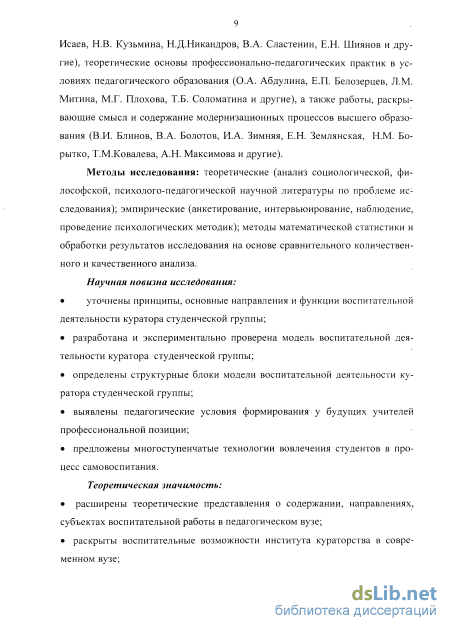 9

Исаев, Н.В. Кузьмина, Н.Д.Никандров, В.А. Сластенин, Е.Н. Шиянов и другие), теоретические основы профессионально-педагогических практик в условиях педагогического образования (О.А. Абдулина, Е.П. Белозерцев, Л.М. Митина, М.Г. Плохова, Т.Б. Соломатина и другие), а также работы, раскрывающие смысл и содержание модернизационных процессов высшего образования (В.И. Блинов, В.А. Болотов, И.А. Зимняя, Е.Н. Землянская, Н.М. Борытко, Т.М.Ковалева, А.Н. Максимова и другие).

Методы исследования: теоретические (анализ социологической, философской, психолого-педагогической научной литературы по проблеме исследования); эмпирические (анкетирование, интервьюирование, наблюдение, проведение психологических методик); методы математической статистики и обработки результатов исследования на основе сравнительного количественного и качественного анализа.

Научная новизна исследования:

• уточнены принципы, основные направления и функции воспитательной деятельности куратора студенческой группы;

• разработана и экспериментально проверена модель воспитательной деятельности куратора студенческой группы;

• определены структурные блоки модели воспитательной деятельности куратора студенческой группы;

• выявлены педагогические условия формирования у будущих учителей профессиональной позиции;

• предложены многоступенчатые технологии вовлечения студентов в процесс самовоспитания.

Теоретическая значимость:

• расширены теоретические представления о содержании, направлениях, субъектах воспитательной работы в педагогическом вузе;

• раскрыты воспитательные возможности института кураторства в современном вузе;

dsLib.net
библиотека диссертаций